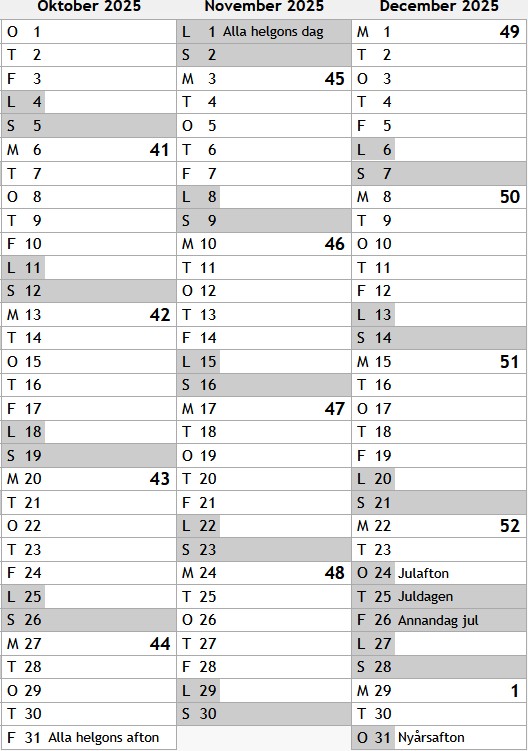 Oktober 2025
O 1
T 2
F 3
L 4
S 5
M 6 41
T 7
O 8
T 9
F 10
L 11
S 12
M 13 42
T 14
O 15
T 16
F 17
L 18
S 19
M 20 43
T 21
O 22
T 23
F 24
L 25
S 26
M 27 44
T 28
O 29
T 30
F 31 Alla helgons afton

November 2025
L 1 Alla helgons dag
S 2
M 3 45
T 4
O 5
T 6
F 7
L 8
S 9
M 10 46
T 11
O 12
T 13
F 14
L 15
S 16
M 17 47
T 18
O 19
T 20
F 21
L 22
S 23
M 24 48
T 25
O 26
T 27
F 28
L 29
S 30

December 2025
M 1 49
T 2
O 3
T 4
F 5
L 6
S 7
M 8 50
T 9
O 10
T 11
F 12
L 13
S 14
M 15 51
T 16
O 17
T 18
F 19
L 20
S 21
M 22 52
T 23
O 24 Julafton
T 25 Juldagen
F 26 Annandag jul
L 27
S 28
M 29 1
T 30
O 31 Nyårsafton